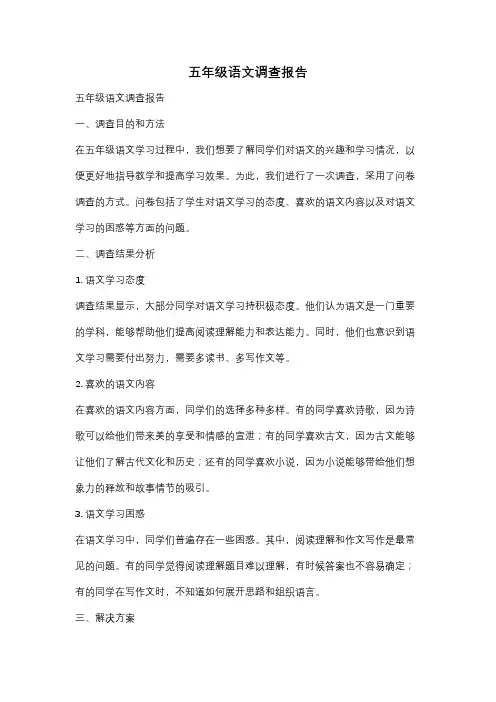 五年级语文调查报告

五年级语文调查报告

一、调查目的和方法

在五年级语文学习过程中，我们想要了解同学们对语文的兴趣和学习情况，以便更好地指导教学和提高学习效果。为此，我们进行了一次调查，采用了问卷调查的方式。问卷包括了学生对语文学习的态度、喜欢的语文内容以及对语文学习的困惑等方面的问题。

二、调查结果分析

1. 语文学习态度

调查结果显示，大部分同学对语文学习持积极态度。他们认为语文是一门重要的学科，能够帮助他们提高阅读理解能力和表达能力。同时，他们也意识到语文学习需要付出努力，需要多读书、多写作文等。

2. 喜欢的语文内容

在喜欢的语文内容方面，同学们的选择多种多样。有的同学喜欢诗歌，因为诗歌可以给他们带来美的享受和情感的宣泄；有的同学喜欢古文，因为古文能够让他们了解古代文化和历史；还有的同学喜欢小说，因为小说能够带给他们想象力的释放和故事情节的吸引。

3. 语文学习困惑

在语文学习中，同学们普遍存在一些困惑。其中，阅读理解和作文写作是最常见的问题。有的同学觉得阅读理解题目难以理解，有时候答案也不容易确定；有的同学在写作文时，不知道如何展开思路和组织语言。

三、解决方案